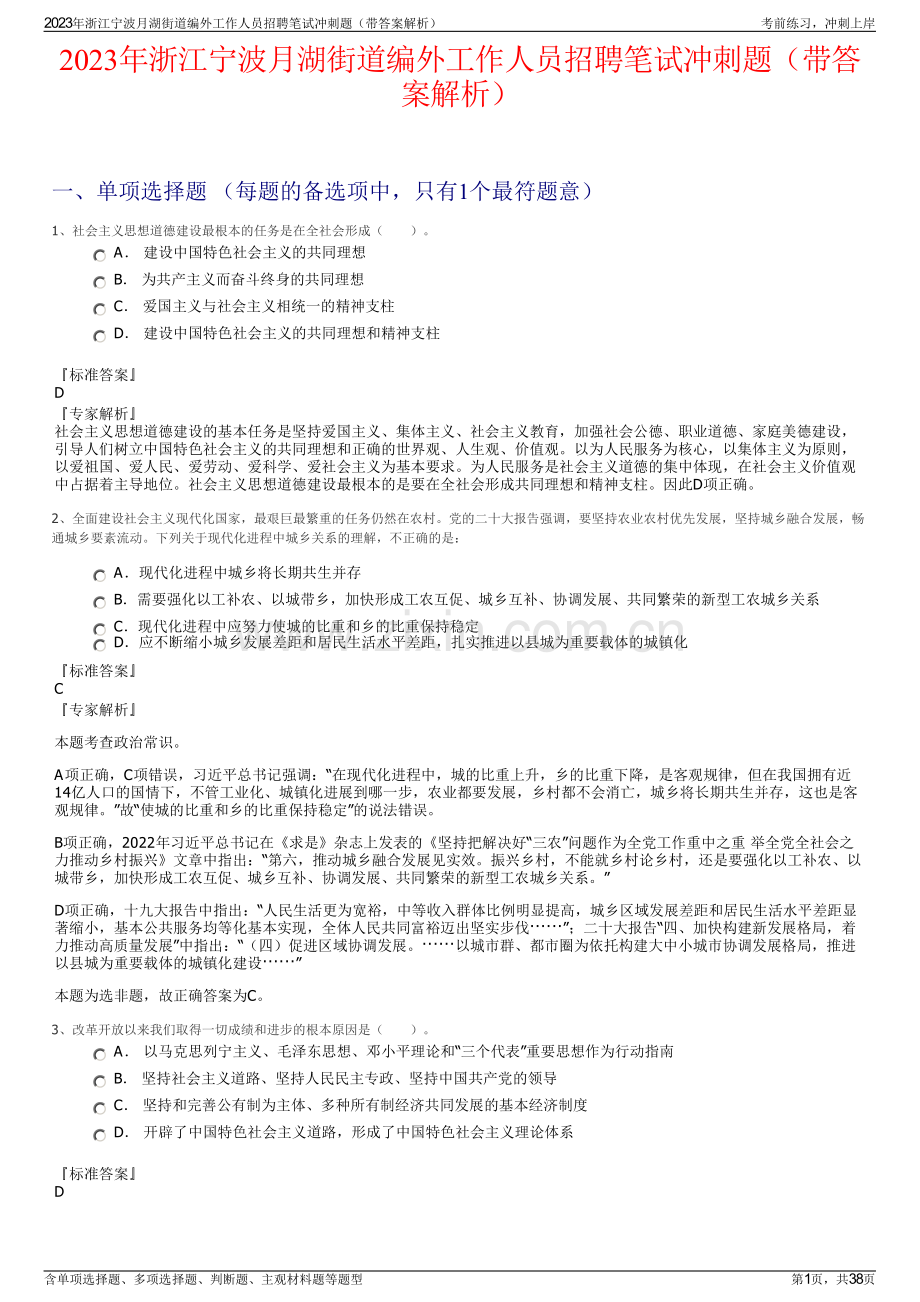 2023年浙江宁波月湖街道编外工作人员招聘笔试冲刺题（带答案解析）

考前练习，冲刺上岸

2023年浙江宁波月湖街道编外工作人员招聘笔试冲刺题（带答案解析）

一、单项选择题 （每题的备选项中，只有1个最符题意）

1、社会主义思想道德建设最根本的任务是在全社会形成（　　）。

A． 建设中国特色社会主义的共同理想

B． 为共产主义而奋斗终身的共同理想

C． 爱国主义与社会主义相统一的精神支柱

D． 建设中国特色社会主义的共同理想和精神支柱

『标准答案』
D
『专家解析』
社会主义思想道德建设的基本任务是坚持爱国主义、集体主义、社会主义教育，加强社会公德、职业道德、家庭美德建设，引导人们树立中国特色社会主义的共同理想和正确的世界观、人生观、价值观。以为人民服务为核心，以集体主义为原则，以爱祖国、爱人民、爱劳动、爱科学、爱社会主义为基本要求。为人民服务是社会主义道德的集中体现，在社会主义价值观中占据着主导地位。社会主义思想道德建设最根本的是要在全社会形成共同理想和精神支柱。因此D项正确。

2、全面建设社会主义现代化国家，最艰巨最繁重的任务仍然在农村。党的二十大报告强调，要坚持农业农村优先发展，坚持城乡融合发展，畅通城乡要素流动。下列关于现代化进程中城乡关系的理解，不正确的是：

A．现代化进程中城乡将长期共生并存

B．需要强化以工补农、以城带乡，加快形成工农互促、城乡互补、协调发展、共同繁荣的新型工农城乡关系

C．现代化进程中应努力使城的比重和乡的比重保持稳定

D．应不断缩小城乡发展差距和居民生活水平差距，扎实推进以县城为重要载体的城镇化

『标准答案』
C
『专家解析』

本题考查政治常识。

A项正确，C项错误，习近平总书记强调：“在现代化进程中，城的比重上升，乡的比重下降，是客观规律，但在我国拥有近14亿人口的国情下，不管工业化、城镇化进展到哪一步，农业都要发展，乡村都不会消亡，城乡将长期共生并存，这也是客观规律。”故“使城的比重和乡的比重保持稳定”的说法错误。

B项正确，2022年习近平总书记在《求是》杂志上发表的《坚持把解决好“三农”问题作为全党工作重中之重 举全党全社会之力推动乡村振兴》文章中指出：“第六，推动城乡融合发展见实效。振兴乡村，不能就乡村论乡村，还是要强化以工补农、以城带乡，加快形成工农互促、城乡互补、协调发展、共同繁荣的新型工农城乡关系。”

D项正确，十九大报告中指出：“人民生活更为宽裕，中等收入群体比例明显提高，城乡区域发展差距和居民生活水平差距显著缩小，基本公共服务均等化基本实现，全体人民共同富裕迈出坚实步伐……”；二十大报告“四、加快构建新发展格局，着力推动高质量发展”中指出：“（四）促进区域协调发展。……以城市群、都市圈为依托构建大中小城市协调发展格局，推进以县城为重要载体的城镇化建设……”

本题为选非题，故正确答案为C。

3、改革开放以来我们取得一切成绩和进步的根本原因是（　　）。

A． 以马克思列宁主义、毛泽东思想、邓小平理论和“三个代表”重要思想作为行动指南

B． 坚持社会主义道路、坚持人民民主专政、坚持中国共产党的领导

C． 坚持和完善公有制为主体、多种所有制经济共同发展的基本经济制度

D． 开辟了中国特色社会主义道路，形成了中国特色社会主义理论体系

『标准答案』
D

含单项选择题、多项选择题、判断题、主观材料题等题型

第1页，共38页